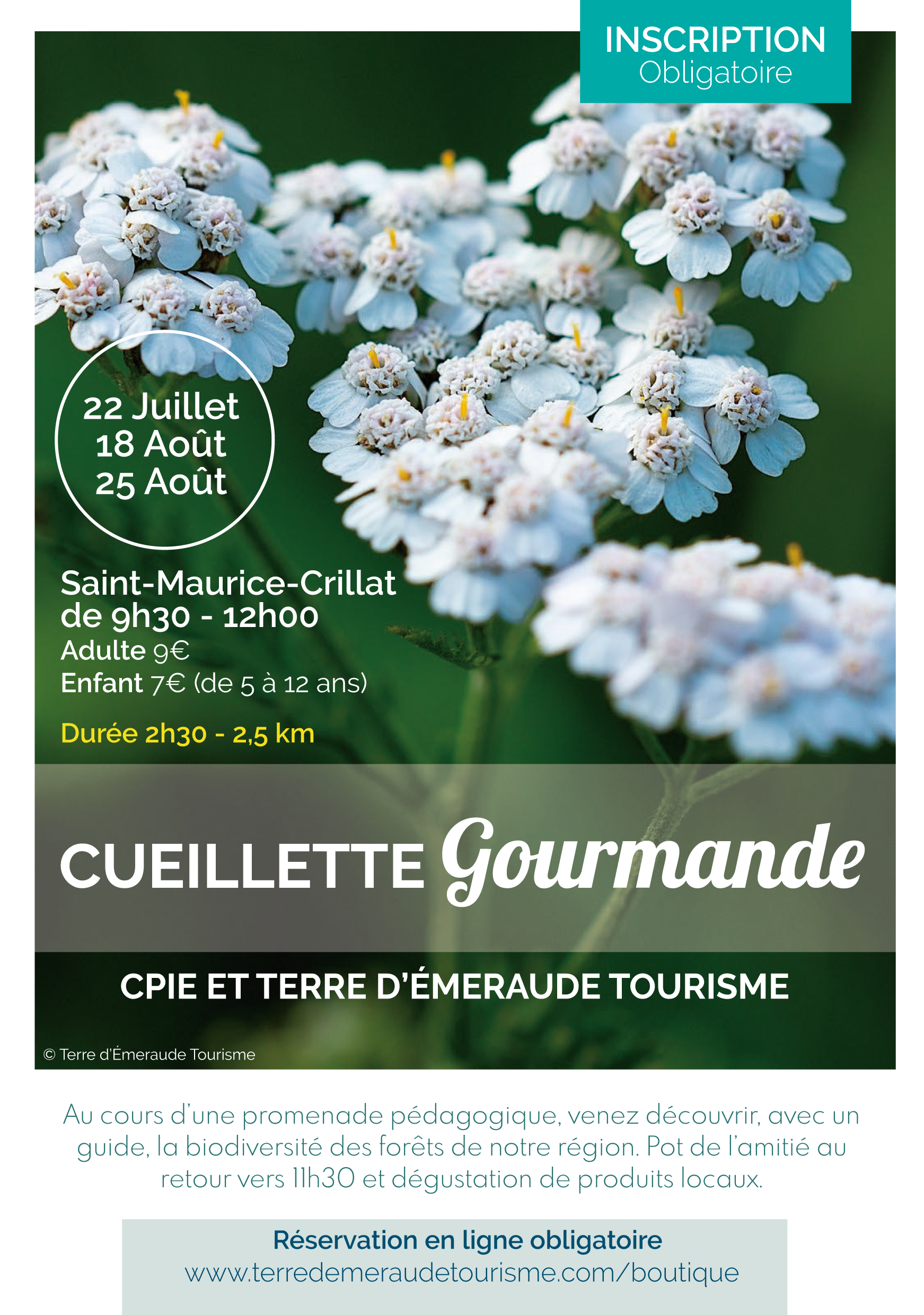 INSCRIPTION
Obligatoire

22 Juillet
18 Août
25 Août

Saint-Maurice-Crillat
de 9h30 - 12h00
Adulte 9€
Enfant 7€ (de 5 à 12 ans)

Durée 2h30 - 2,5 km

CUEILLETTE Gourmande

CPIE ET TERRE D'ÉMERAUDE TOURISME

© Terre d'Émeraude Tourisme

Au cours d'une promenade pédagogique, venez découvrir, avec un guide, la biodiversité des forêts de notre région. Pot de l'amitié au retour vers 11h30 et dégustation de produits locaux.

Réservation en ligne obligatoire
www.terredemeraudetourisme.com/boutique